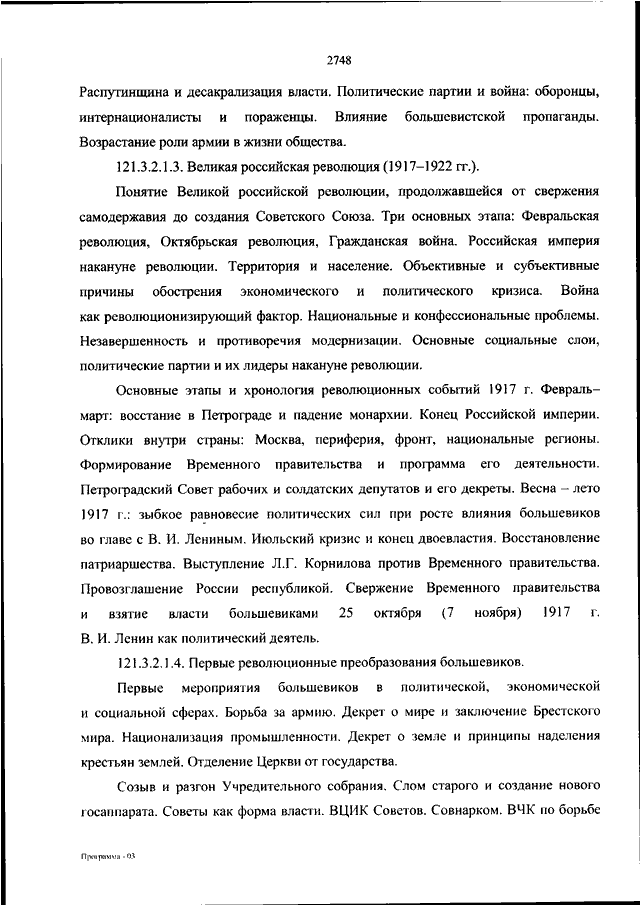 2748

Распутинщина и десакрализация власти. Политические партии и война: оборонцы, интернационалисты и пораженцы. Влияние большевистской пропаганды. Возрастание роли армии в жизни общества.

121.3.2.1.3. Великая российская революция (1917–1922 гг.).

Понятие Великой российской революции, продолжавшейся от свержения самодержавия до создания Советского Союза. Три основных этапа: Февральская революция, Октябрьская революция, Гражданская война. Российская империя накануне революции. Территория и население. Объективные и субъективные причины обострения экономического и политического кризиса. Война как революционизирующий фактор. Национальные и конфессиональные проблемы. Незавершенность и противоречия модернизации. Основные социальные слои, политические партии и их лидеры накануне революции.

Основные этапы и хронология революционных событий 1917 г. Февраль–март: восстание в Петрограде и падение монархии. Конец Российской империи. Отклики внутри страны: Москва, периферия, фронт, национальные регионы. Формирование Временного правительства и программа его деятельности. Петроградский Совет рабочих и солдатских депутатов и его декреты. Весна – лето 1917 г.: зыбкое равновесие политических сил при росте влияния большевиков во главе с В. И. Лениным. Июльский кризис и конец двоевластия. Восстановление патриаршества. Выступление Л.Г. Корнилова против Временного правительства. Провозглашение России республикой. Свержение Временного правительства и взятие власти большевиками 25 октября (7 ноября) 1917 г. В. И. Ленин как политический деятель.

121.3.2.1.4. Первые революционные преобразования большевиков.

Первые мероприятия большевиков в политической, экономической и социальной сферах. Борьба за армию. Декрет о мире и заключение Брестского мира. Национализация промышленности. Декрет о земле и принципы наделения крестьян землей. Отделение Церкви от государства.

Созыв и разгон Учредительного собрания. Слом старого и создание нового госаппарата. Советы как форма власти. ВЦИК Советов. Совнарком. ВЧК по борьбе

Программа - 03